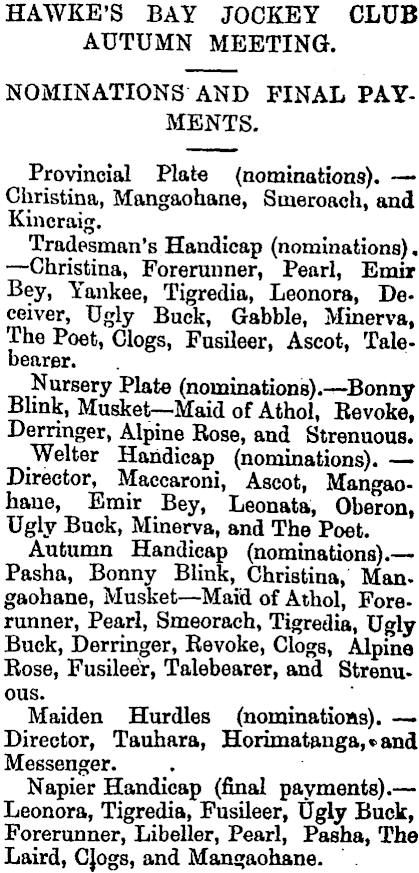 HAWKE'S BAY JOCKEY CLUB AUTUMN MEETING.

NOMINATIONS AND FINAL PAYMENTS.

Provincial Plate (nominations). — Christina, Mangaohane, Smeroach, and Kincraig.

Tradesman's Handicap (nominations). —Christina, Forerunner, Pearl, Emir Bey, Yankee, Tigredia, Leonora, Deceiver, Ugly Buck, Gabble, Minerva, The Poet, Clogs, Fusileer, Ascot, Talebearer.

Nursery Plate (nominations).—Bonny Blink, Musket—Maid of Athol, Revoke, Derringer, Alpine Rose, and Strenuous.

Welter Handicap (nominations). — Director, Maccaroni, Ascot, Mangaohane, Emir Bey, Leonata, Oberon, Ugly Buck, Minerva, and The Poet.

Autumn Handicap (nominations).— Pasha, Bonny Blink, Christina, Mangaohane, Musket—Maid of Athol, Forerunner, Pearl, Smeorach, Tigredia, Ugly Buck, Derringer, Revoke, Clogs, Alpine Rose, Fusileer, Talebearer, and Strenuous.

Maiden Hurdles (nominations). — Director, Tauhara, Horimatanga, and Messenger.

Napier Handicap (final payments).— Leonora, Tigredia, Fusileer, Ugly Buck, Forerunner, Libeller, Pearl, Pasha, The Laird, Clogs, and Mangaohane.